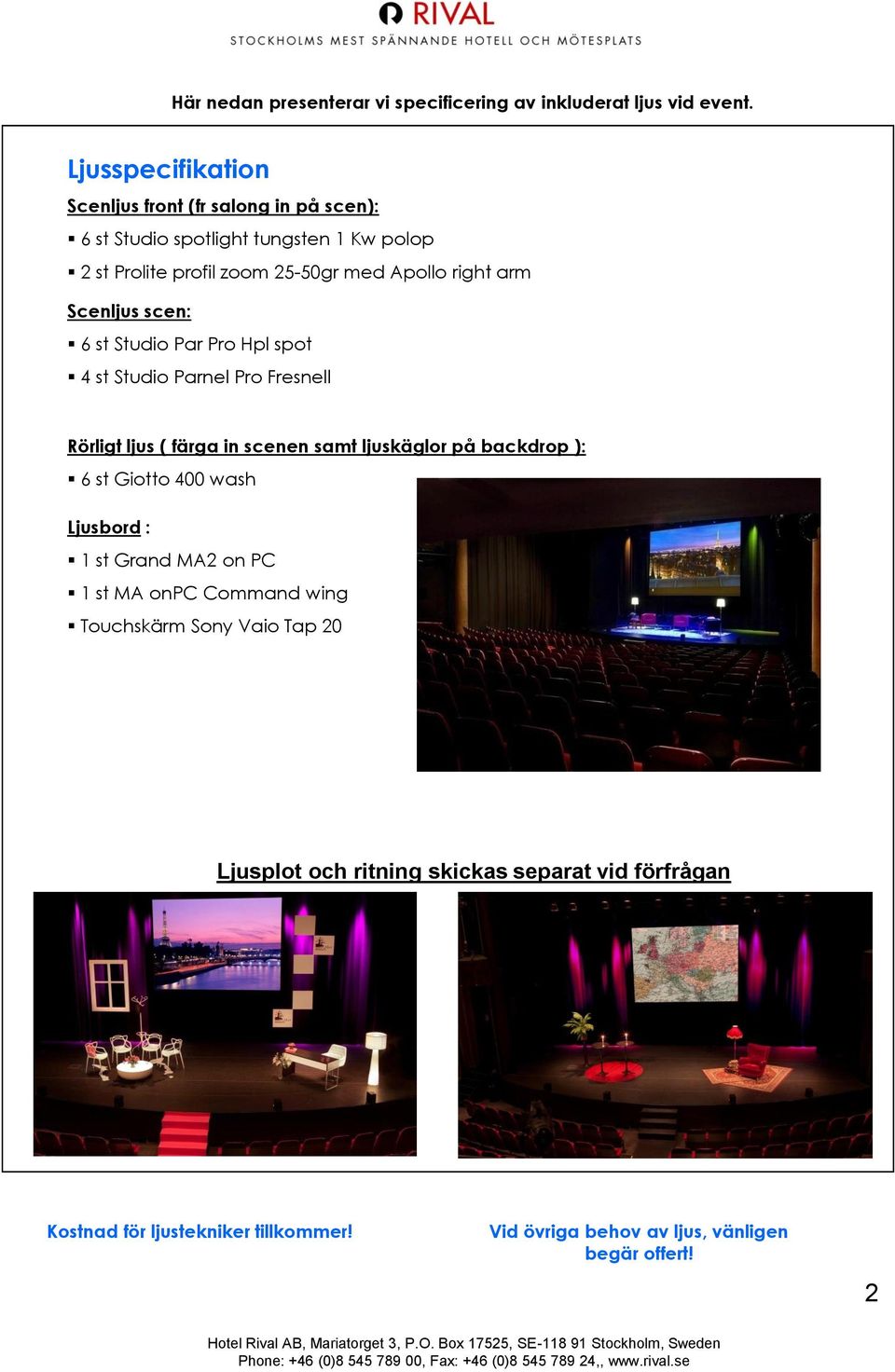 RIVAL
STOCKHOLMS MEST SPÄNNANDE HOTELL OCH MÖTESPLATS

Här nedan presenterar vi specificering av inkluderat ljus vid event.

Ljusspecifikation

Scenljus front (fr salong in på scen):
▪ 6 st Studio spotlight tungsten 1 Kw polop
▪ 2 st Prolite profil zoom 25-50gr med Apollo right arm

Scenljus scen:
▪ 6 st Studio Par Pro Hpl spot
▪ 4 st Studio Parnel Pro Fresnell

Rörligt ljus ( färga in scenen samt ljuskäglor på backdrop ):
▪ 6 st Giotto 400 wash

Ljusbord :
▪ 1 st Grand MA2 on PC
▪ 1 st MA onPC Command wing
▪ Touchskärm Sony Vaio Tap 20

Ljusplot och ritning skickas separat vid förfrågan

Kostnad för ljustekniker tillkommer!

Vid övriga behov av ljus, vänligen begär offert!

2

Hotel Rival AB, Mariatorget 3, P.O. Box 17525, SE-118 91 Stockholm, Sweden
Phone: +46 (0)8 545 789 00, Fax: +46 (0)8 545 789 24,, www.rival.se